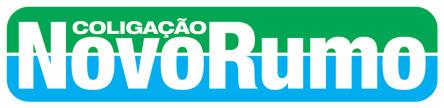 COLIGAÇÃO
NovoRumo